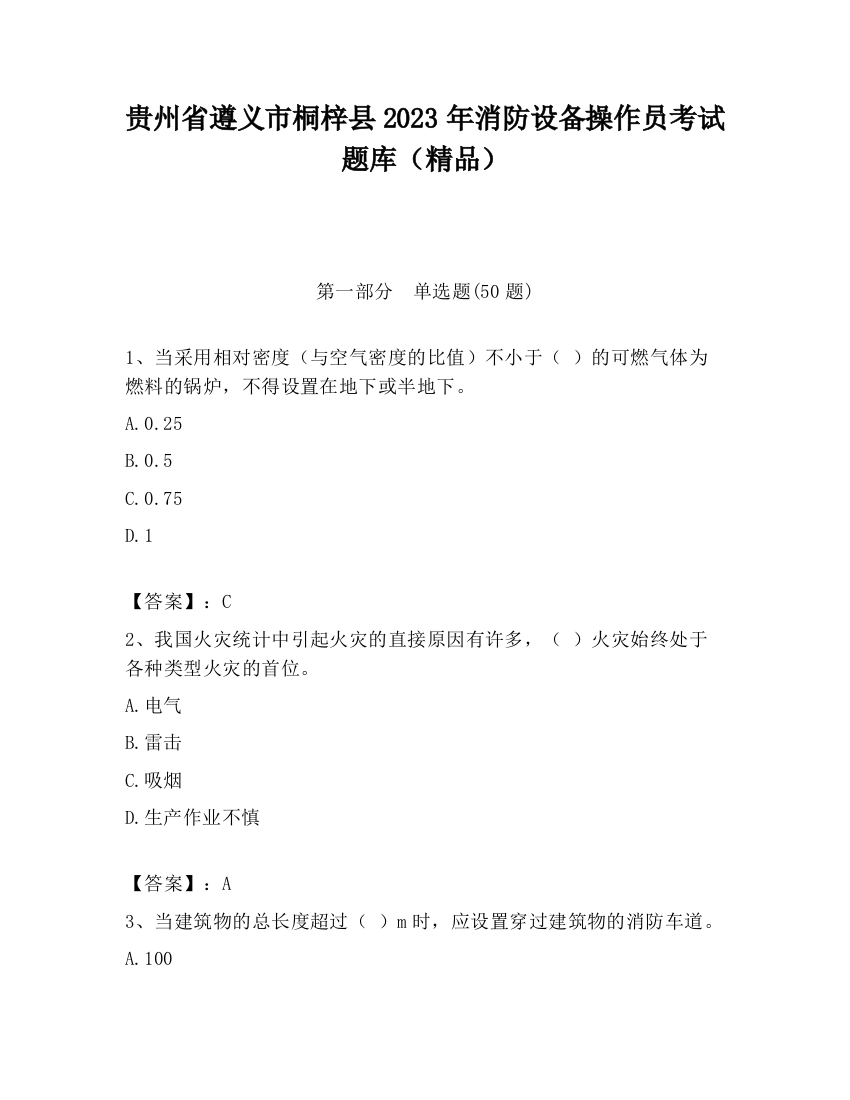 贵州省遵义市桐梓县2023年消防设备操作员考试题库（精品）

第一部分　单选题(50题)

1、当采用相对密度（与空气密度的比值）不小于（ ）的可燃气体为燃料的锅炉，不得设置在地下或半地下。

A.0.25

B.0.5

C.0.75

D.1

【答案】：C

2、我国火灾统计中引起火灾的直接原因有许多，（ ）火灾始终处于各种类型火灾的首位。

A.电气

B.雷击

C.吸烟

D.生产作业不慎

【答案】：A

3、当建筑物的总长度超过（ ）m时，应设置穿过建筑物的消防车道。

A.100